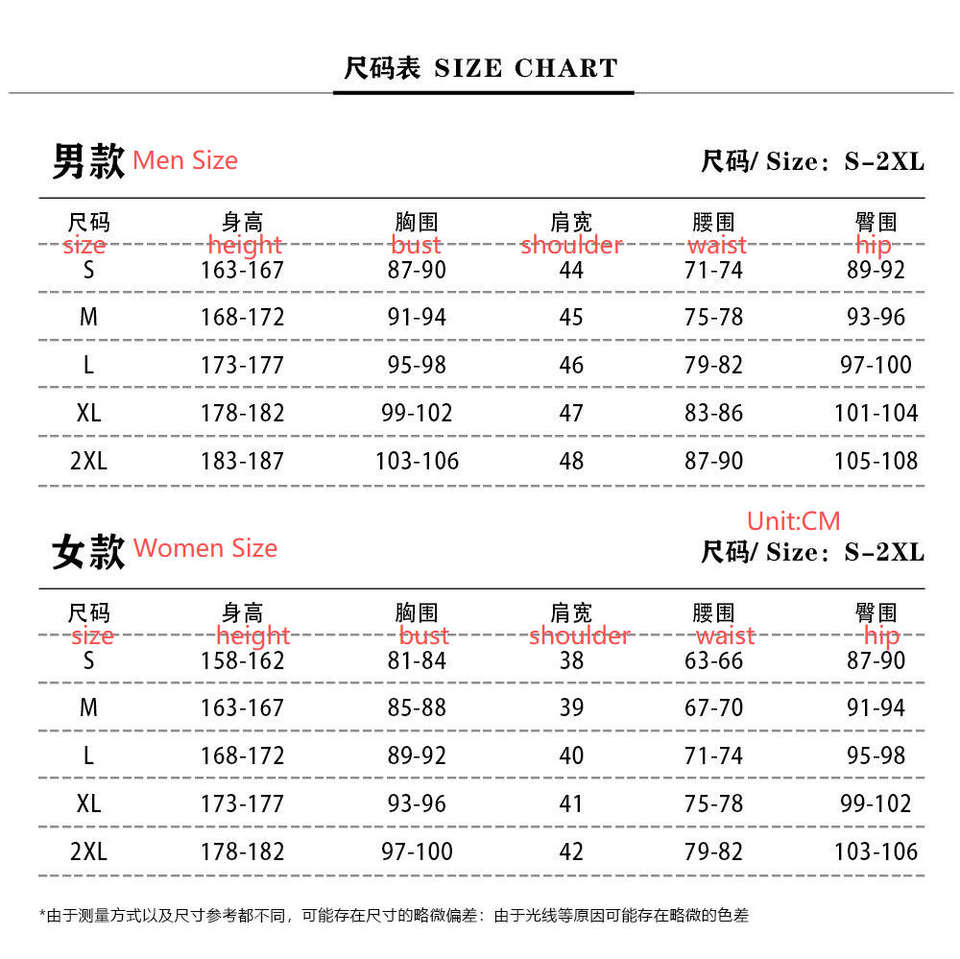 尺码表 SIZE CHART

男款 Men Size

尺码/ Size：S-2XL

| 尺码 size | 身高 height | 胸围 bust | 肩宽 shoulder | 腰围 waist | 臀围 hip |
|---|---|---|---|---|---|
| S | 163-167 | 87-90 | 44 | 71-74 | 89-92 |
| M | 168-172 | 91-94 | 45 | 75-78 | 93-96 |
| L | 173-177 | 95-98 | 46 | 79-82 | 97-100 |
| XL | 178-182 | 99-102 | 47 | 83-86 | 101-104 |
| 2XL | 183-187 | 103-106 | 48 | 87-90 | 105-108 |

Unit:CM

女款 Women Size

尺码/ Size：S-2XL

| 尺码 size | 身高 height | 胸围 bust | 肩宽 shoulder | 腰围 waist | 臀围 hip |
|---|---|---|---|---|---|
| S | 158-162 | 81-84 | 38 | 63-66 | 87-90 |
| M | 163-167 | 85-88 | 39 | 67-70 | 91-94 |
| L | 168-172 | 89-92 | 40 | 71-74 | 95-98 |
| XL | 173-177 | 93-96 | 41 | 75-78 | 99-102 |
| 2XL | 178-182 | 97-100 | 42 | 79-82 | 103-106 |

*由于测量方式以及尺寸参考都不同，可能存在尺寸的略微偏差：由于光线等原因可能存在略微的色差